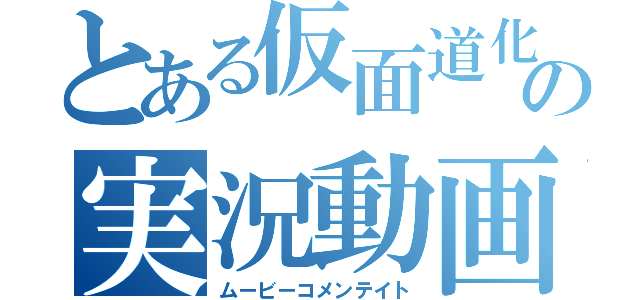 とある仮面道化の
実況動画
ムービーコメンテイト